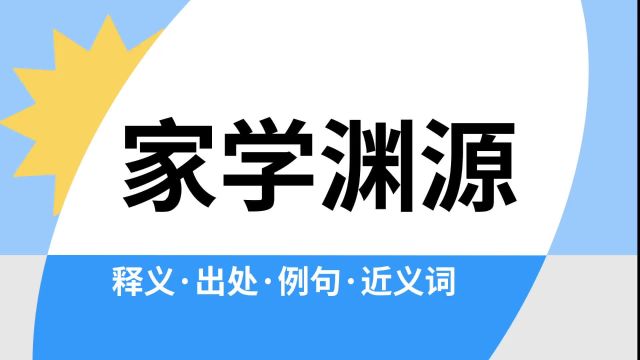 家学渊源

释义·出处·例句·近义词